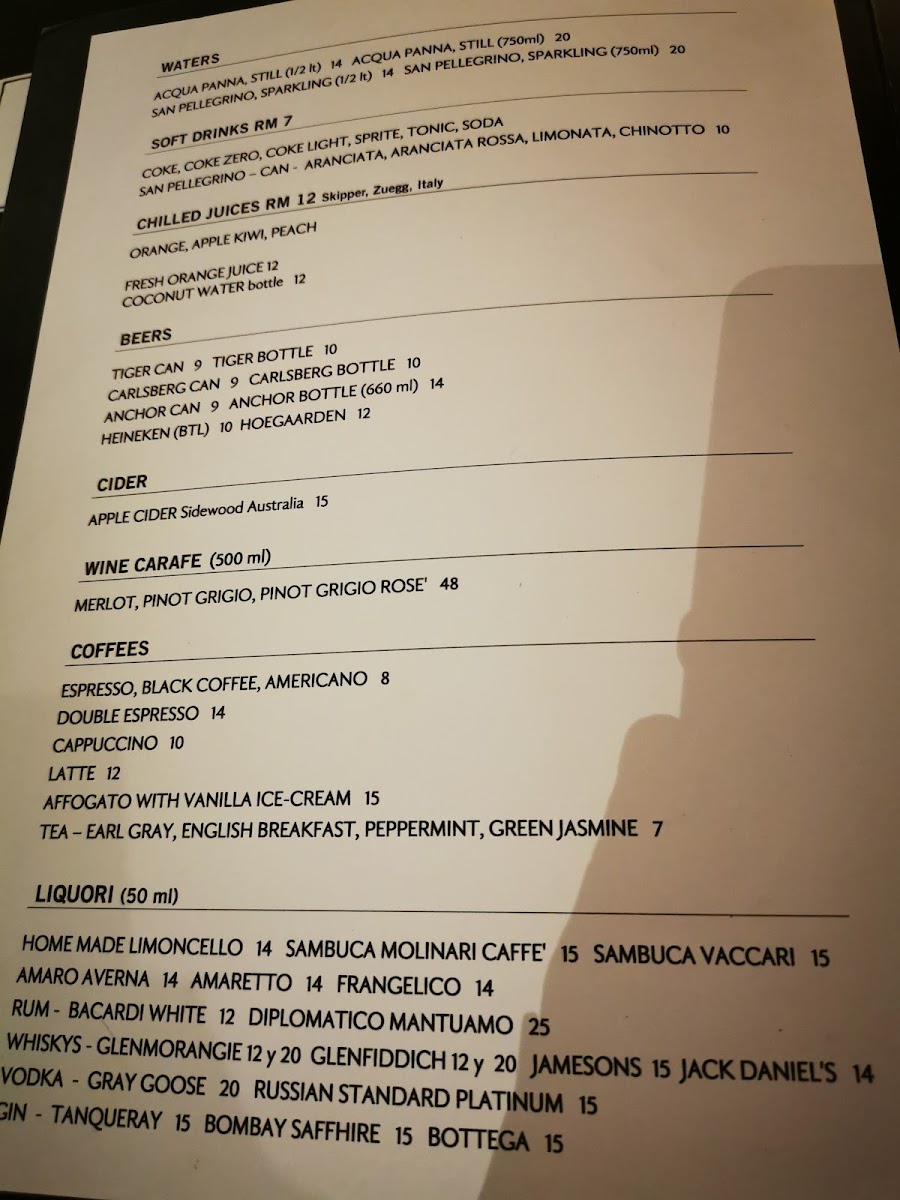 WATERS
ACQUA PANNA, STILL (1/2 lt) 14 ACQUA PANNA, STILL (750ml) 20
SAN PELLEGRINO, SPARKLING (1/2 lt) 14 SAN PELLEGRINO, SPARKLING (750ml) 20

SOFT DRINKS RM 7
COKE, COKE ZERO, COKE LIGHT, SPRITE, TONIC, SODA
SAN PELLEGRINO – CAN - ARANCIATA, ARANCIATA ROSSA, LIMONATA, CHINOTTO 10

CHILLED JUICES RM 12 Skipper, Zuegg, Italy
ORANGE, APPLE KIWI, PEACH

FRESH ORANGE JUICE 12
COCONUT WATER bottle 12

BEERS
TIGER CAN 9 TIGER BOTTLE 10
CARLSBERG CAN 9 CARLSBERG BOTTLE 10
ANCHOR CAN 9 ANCHOR BOTTLE (660 ml) 14
HEINEKEN (BTL) 10 HOEGAARDEN 12

CIDER
APPLE CIDER Sidewood Australia 15

WINE CARAFE (500 ml)
MERLOT, PINOT GRIGIO, PINOT GRIGIO ROSE' 48

COFFEES
ESPRESSO, BLACK COFFEE, AMERICANO 8
DOUBLE ESPRESSO 14
CAPPUCCINO 10
LATTE 12
AFFOGATO WITH VANILLA ICE-CREAM 15
TEA – EARL GRAY, ENGLISH BREAKFAST, PEPPERMINT, GREEN JASMINE 7

LIQUORI (50 ml)
HOME MADE LIMONCELLO 14 SAMBUCA MOLINARI CAFFE' 15 SAMBUCA VACCARI 15
AMARO AVERNA 14 AMARETTO 14 FRANGELICO 14
RUM - BACARDI WHITE 12 DIPLOMATICO MANTUAMO 25
WHISKYS - GLENMORANGIE 12 y 20 GLENFIDDICH 12 y 20 JAMESONS 15 JACK DANIEL'S 14
VODKA - GRAY GOOSE 20 RUSSIAN STANDARD PLATINUM 15
GIN - TANQUERAY 15 BOMBAY SAFFHIRE 15 BOTTEGA 15